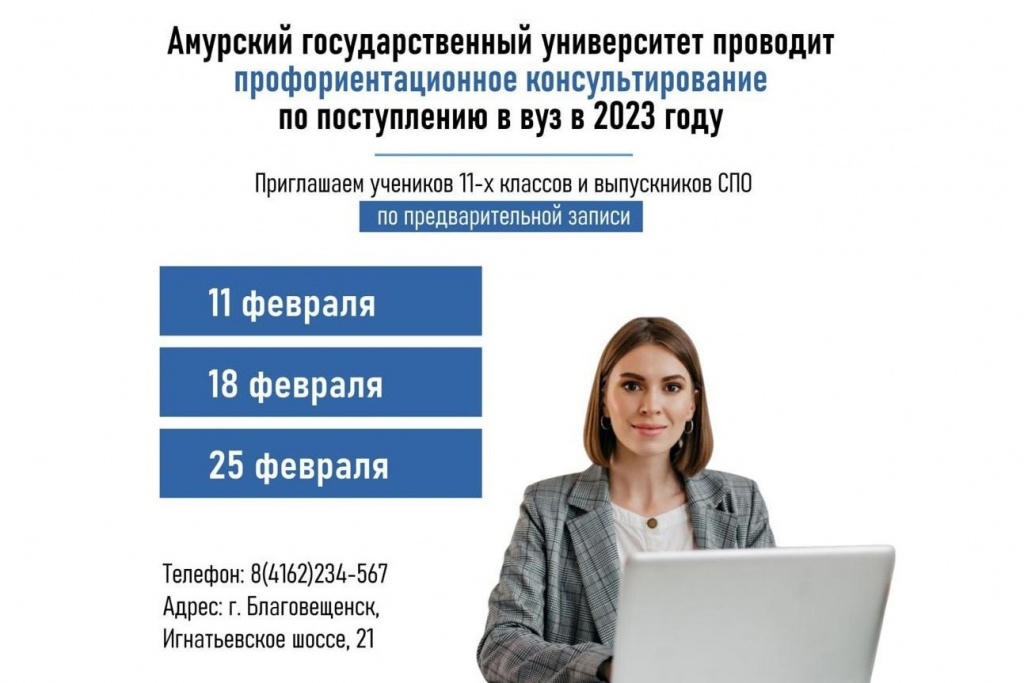 Амурский государственный университет проводит профориентационное консультирование по поступлению в вуз в 2023 году

Приглашаем учеников 11-х классов и выпускников СПО

по предварительной записи

11 февраля

18 февраля

25 февраля

Телефон: 8(4162)234-567
Адрес: г. Благовещенск,
Игнатьевское шоссе, 21